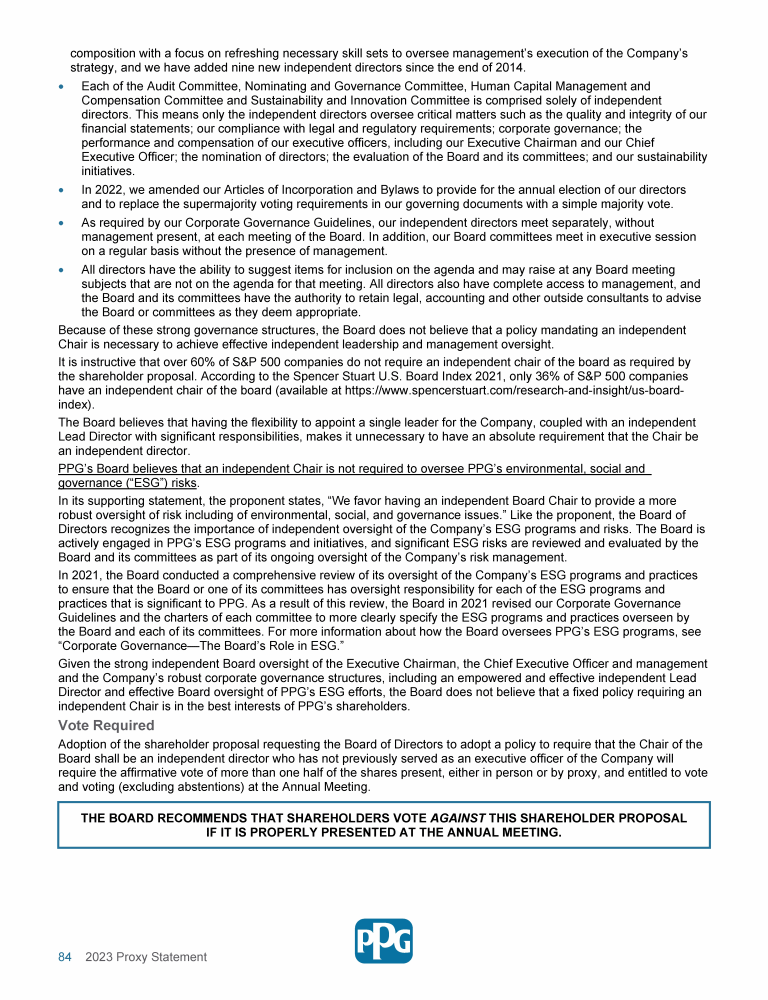 composition with a focus on refreshing necessary skill sets to oversee management's execution of the Company's strategy, and we have added nine new independent directors since the end of 2014.

• Each of the Audit Committee, Nominating and Governance Committee, Human Capital Management and Compensation Committee and Sustainability and Innovation Committee is comprised solely of independent directors. This means only the independent directors oversee critical matters such as the quality and integrity of our financial statements; our compliance with legal and regulatory requirements; corporate governance; the performance and compensation of our executive officers, including our Executive Chairman and our Chief Executive Officer; the nomination of directors; the evaluation of the Board and its committees; and our sustainability initiatives.

• In 2022, we amended our Articles of Incorporation and Bylaws to provide for the annual election of our directors and to replace the supermajority voting requirements in our governing documents with a simple majority vote.

• As required by our Corporate Governance Guidelines, our independent directors meet separately, without management present, at each meeting of the Board. In addition, our Board committees meet in executive session on a regular basis without the presence of management.

• All directors have the ability to suggest items for inclusion on the agenda and may raise at any Board meeting subjects that are not on the agenda for that meeting. All directors also have complete access to management, and the Board and its committees have the authority to retain legal, accounting and other outside consultants to advise the Board or committees as they deem appropriate.

Because of these strong governance structures, the Board does not believe that a policy mandating an independent Chair is necessary to achieve effective independent leadership and management oversight.

It is instructive that over 60% of S&P 500 companies do not require an independent chair of the board as required by the shareholder proposal. According to the Spencer Stuart U.S. Board Index 2021, only 36% of S&P 500 companies have an independent chair of the board (available at https://www.spencerstuart.com/research-and-insight/us-board-index).

The Board believes that having the flexibility to appoint a single leader for the Company, coupled with an independent Lead Director with significant responsibilities, makes it unnecessary to have an absolute requirement that the Chair be an independent director.

PPG's Board believes that an independent Chair is not required to oversee PPG's environmental, social and governance ("ESG") risks.

In its supporting statement, the proponent states, "We favor having an independent Board Chair to provide a more robust oversight of risk including of environmental, social, and governance issues." Like the proponent, the Board of Directors recognizes the importance of independent oversight of the Company's ESG programs and risks. The Board is actively engaged in PPG's ESG programs and initiatives, and significant ESG risks are reviewed and evaluated by the Board and its committees as part of its ongoing oversight of the Company's risk management.

In 2021, the Board conducted a comprehensive review of its oversight of the Company's ESG programs and practices to ensure that the Board or one of its committees has oversight responsibility for each of the ESG programs and practices that is significant to PPG. As a result of this review, the Board in 2021 revised our Corporate Governance Guidelines and the charters of each committee to more clearly specify the ESG programs and practices overseen by the Board and each of its committees. For more information about how the Board oversees PPG's ESG programs, see "Corporate Governance—The Board's Role in ESG."

Given the strong independent Board oversight of the Executive Chairman, the Chief Executive Officer and management and the Company's robust corporate governance structures, including an empowered and effective independent Lead Director and effective Board oversight of PPG's ESG efforts, the Board does not believe that a fixed policy requiring an independent Chair is in the best interests of PPG's shareholders.

Vote Required

Adoption of the shareholder proposal requesting the Board of Directors to adopt a policy to require that the Chair of the Board shall be an independent director who has not previously served as an executive officer of the Company will require the affirmative vote of more than one half of the shares present, either in person or by proxy, and entitled to vote and voting (excluding abstentions) at the Annual Meeting.

THE BOARD RECOMMENDS THAT SHAREHOLDERS VOTE AGAINST THIS SHAREHOLDER PROPOSAL IF IT IS PROPERLY PRESENTED AT THE ANNUAL MEETING.

84 2023 Proxy Statement

PPG